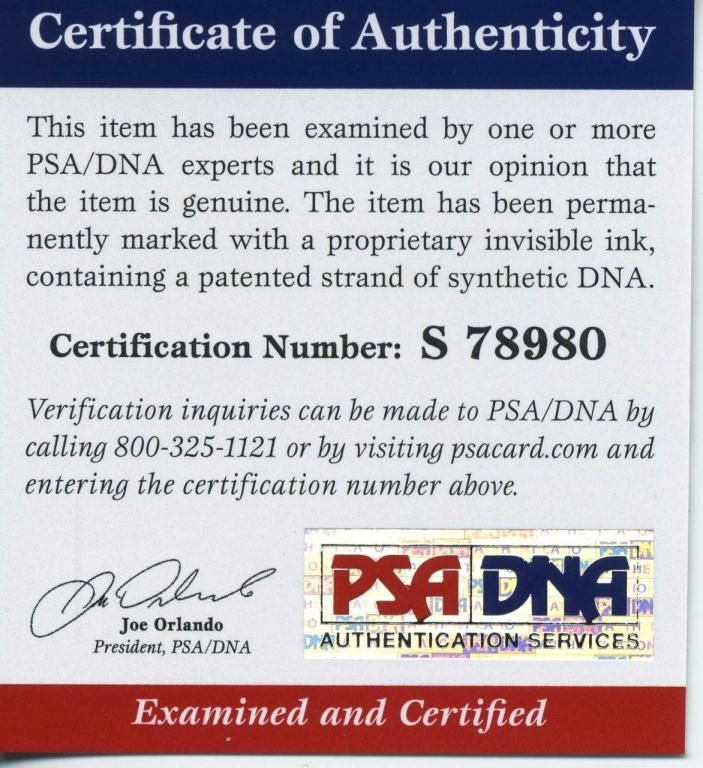 Certificate of Authenticity

This item has been examined by one or more PSA/DNA experts and it is our opinion that the item is genuine. The item has been permanently marked with a proprietary invisible ink, containing a patented strand of synthetic DNA.

Certification Number: S 78980

Verification inquiries can be made to PSA/DNA by calling 800-325-1121 or by visiting psacard.com and entering the certification number above.

Joe Orlando
President, PSA/DNA

PSA DNA
AUTHENTICATION SERVICES

Examined and Certified